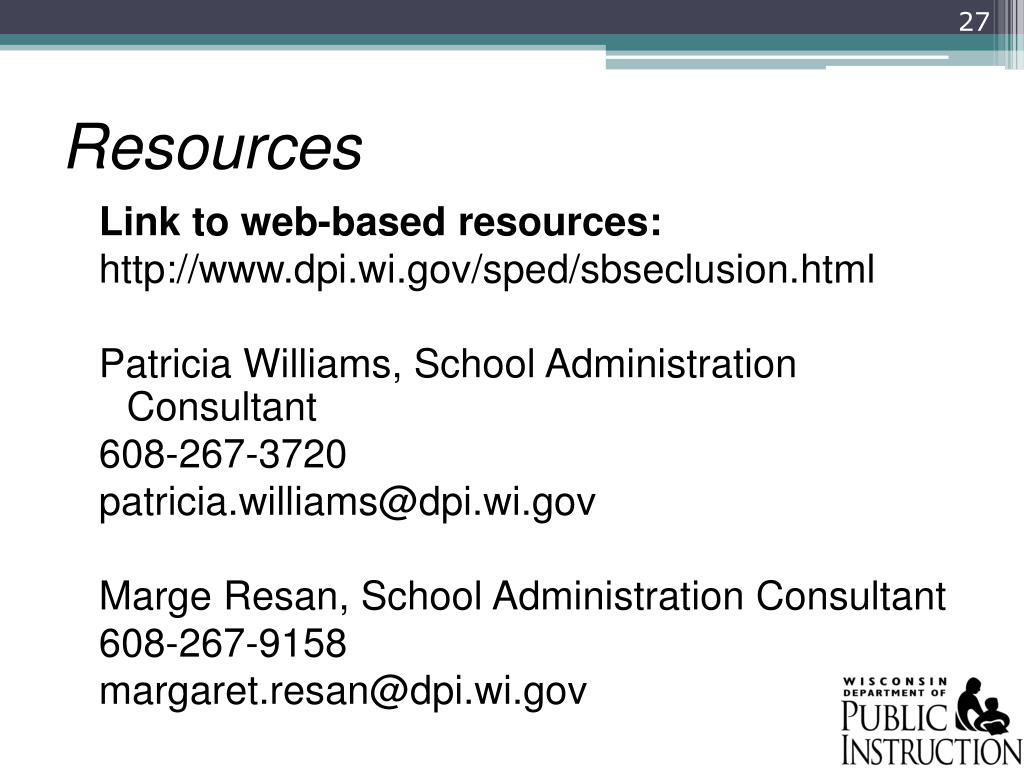 27

Resources

Link to web-based resources:
http://www.dpi.wi.gov/sped/sbseclusion.html

Patricia Williams, School Administration Consultant
608-267-3720
patricia.williams@dpi.wi.gov

Marge Resan, School Administration Consultant
608-267-9158
margaret.resan@dpi.wi.gov

WISCONSIN DEPARTMENT OF PUBLIC INSTRUCTION